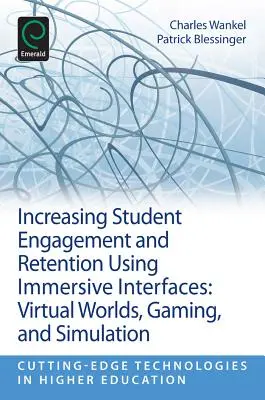 Emerald

Charles Wankel
Patrick Blessinger

Increasing Student Engagement and Retention Using Immersive Interfaces: Virtual Worlds, Gaming, and Simulation

CUTTING-EDGE TECHNOLOGIES IN HIGHER EDUCATION